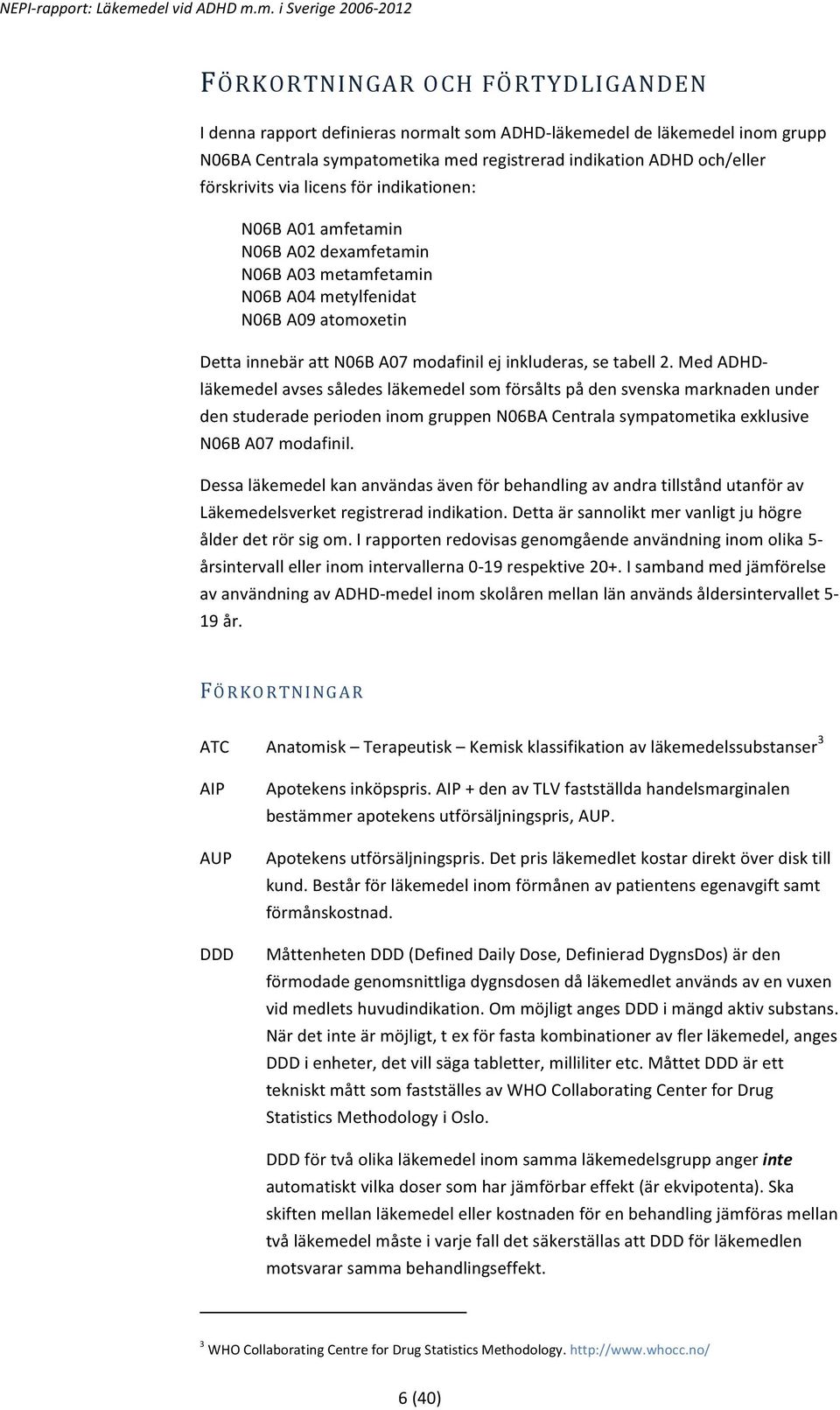 NEPI-rapport: Läkemedel vid ADHD m.m. i Sverige 2006-2012

FÖRKORTNINGAR OCH FÖRTYDLIGANDEN

I denna rapport definieras normalt som ADHD-läkemedel de läkemedel inom grupp N06BA Centrala sympatometika med registrerad indikation ADHD och/eller förskrivits via licens för indikationen:

N06B A01 amfetamin
N06B A02 dexamfetamin
N06B A03 metamfetamin
N06B A04 metylfenidat
N06B A09 atomoxetin

Detta innebär att N06B A07 modafinil ej inkluderas, se tabell 2. Med ADHD-läkemedel avses således läkemedel som försålts på den svenska marknaden under den studerade perioden inom gruppen N06BA Centrala sympatometika exklusive N06B A07 modafinil.

Dessa läkemedel kan användas även för behandling av andra tillstånd utanför av Läkemedelsverket registrerad indikation. Detta är sannolikt mer vanligt ju högre ålder det rör sig om. I rapporten redovisas genomgående användning inom olika 5-årsintervall eller inom intervallerna 0-19 respektive 20+. I samband med jämförelse av användning av ADHD-medel inom skolåren mellan län används åldersintervallet 5-19 år.

FÖRKORTNINGAR

ATC Anatomisk – Terapeutisk – Kemisk klassifikation av läkemedelssubstanser$^3$

AIP Apotekens inköpspris. AIP + den av TLV fastställda handelsmarginalen bestämmer apotekens utförsäljningspris, AUP.

AUP Apotekens utförsäljningspris. Det pris läkemedlet kostar direkt över disk till kund. Består för läkemedel inom förmånen av patientens egenavgift samt förmånskostnad.

DDD Måttenheten DDD (Defined Daily Dose, Definierad DygnsDos) är den förmodade genomsnittliga dygnsdosen då läkemedlet används av en vuxen vid medlets huvudindikation. Om möjligt anges DDD i mängd aktiv substans. När det inte är möjligt, t ex för fasta kombinationer av fler läkemedel, anges DDD i enheter, det vill säga tabletter, milliliter etc. Måttet DDD är ett tekniskt mått som fastställes av WHO Collaborating Center for Drug Statistics Methodology i Oslo.

DDD för två olika läkemedel inom samma läkemedelsgrupp anger inte automatiskt vilka doser som har jämförbar effekt (är ekvipotenta). Ska skiften mellan läkemedel eller kostnaden för en behandling jämföras mellan två läkemedel måste i varje fall det säkerställas att DDD för läkemedlen motsvarar samma behandlingseffekt.

$^3$ WHO Collaborating Centre for Drug Statistics Methodology. http://www.whocc.no/

6 (40)